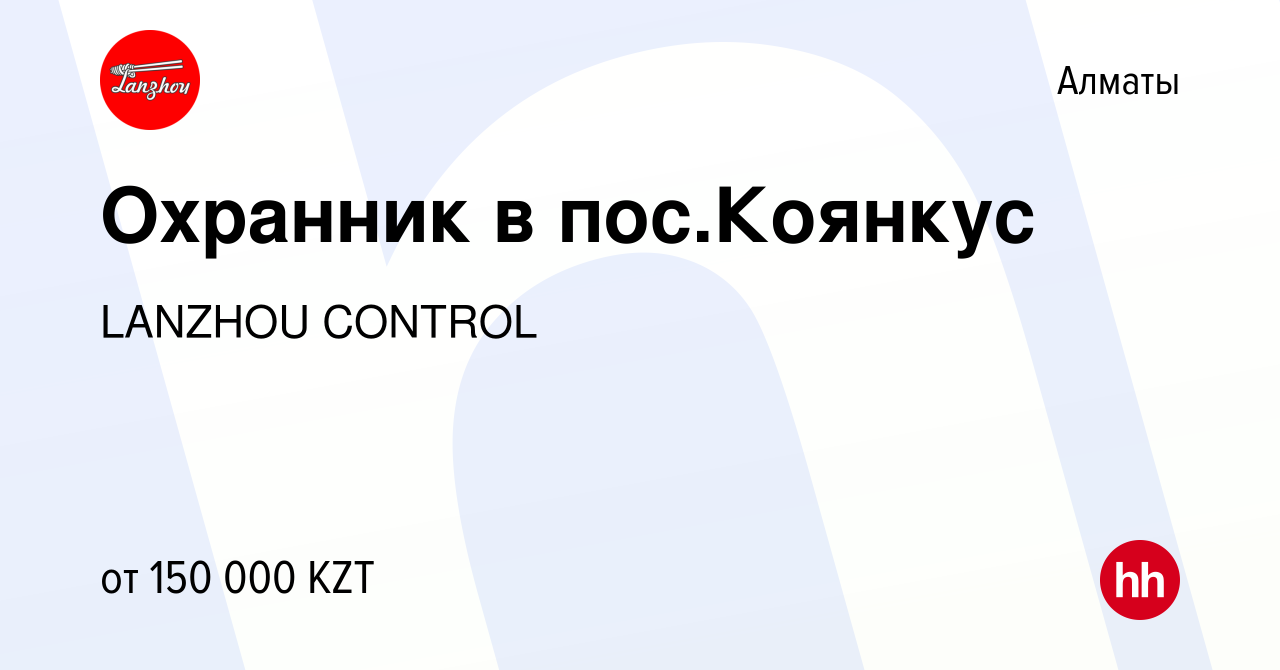 Lanzhou

Алматы

Охранник в пос.Коянкус

LANZHOU CONTROL

от 150 000 KZT

hh